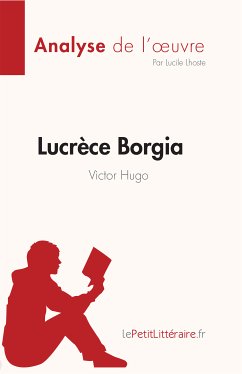 Analyse de l'œuvre
Par Lucile Lhoste

Lucrèce Borgia
Victor Hugo

lePetitLittéraire.fr